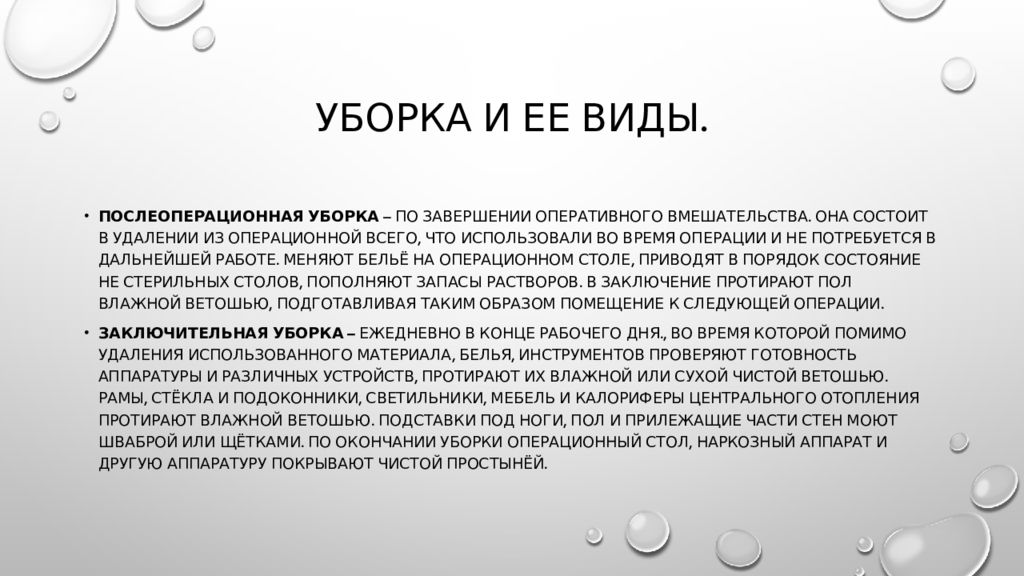 УБОРКА И ЕЕ ВИДЫ.

• ПОСЛЕОПЕРАЦИОННАЯ УБОРКА – ПО ЗАВЕРШЕНИИ ОПЕРАТИВНОГО ВМЕШАТЕЛЬСТВА. ОНА СОСТОИТ В УДАЛЕНИИ ИЗ ОПЕРАЦИОННОЙ ВСЕГО, ЧТО ИСПОЛЬЗОВАЛИ ВО ВРЕМЯ ОПЕРАЦИИ И НЕ ПОТРЕБУЕТСЯ В ДАЛЬНЕЙШЕЙ РАБОТЕ. МЕНЯЮТ БЕЛЬЁ НА ОПЕРАЦИОННОМ СТОЛЕ, ПРИВОДЯТ В ПОРЯДОК СОСТОЯНИЕ НЕ СТЕРИЛЬНЫХ СТОЛОВ, ПОПОЛНЯЮТ ЗАПАСЫ РАСТВОРОВ. В ЗАКЛЮЧЕНИЕ ПРОТИРАЮТ ПОЛ ВЛАЖНОЙ ВЕТОШЬЮ, ПОДГОТАВЛИВАЯ ТАКИМ ОБРАЗОМ ПОМЕЩЕНИЕ К СЛЕДУЮЩЕЙ ОПЕРАЦИИ.

• ЗАКЛЮЧИТЕЛЬНАЯ УБОРКА – ЕЖЕДНЕВНО В КОНЦЕ РАБОЧЕГО ДНЯ., ВО ВРЕМЯ КОТОРОЙ ПОМИМО УДАЛЕНИЯ ИСПОЛЬЗОВАННОГО МАТЕРИАЛА, БЕЛЬЯ, ИНСТРУМЕНТОВ ПРОВЕРЯЮТ ГОТОВНОСТЬ АППАРАТУРЫ И РАЗЛИЧНЫХ УСТРОЙСТВ, ПРОТИРАЮТ ИХ ВЛАЖНОЙ ИЛИ СУХОЙ ЧИСТОЙ ВЕТОШЬЮ. РАМЫ, СТЁКЛА И ПОДОКОННИКИ, СВЕТИЛЬНИКИ, МЕБЕЛЬ И КАЛОРИФЕРЫ ЦЕНТРАЛЬНОГО ОТОПЛЕНИЯ ПРОТИРАЮТ ВЛАЖНОЙ ВЕТОШЬЮ. ПОДСТАВКИ ПОД НОГИ, ПОЛ И ПРИЛЕЖАЩИЕ ЧАСТИ СТЕН МОЮТ ШВАБРОЙ ИЛИ ЩЁТКАМИ. ПО ОКОНЧАНИИ УБОРКИ ОПЕРАЦИОННЫЙ СТОЛ, НАРКОЗНЫЙ АППАРАТ И ДРУГУЮ АППАРАТУРУ ПОКРЫВАЮТ ЧИСТОЙ ПРОСТЫНЁЙ.